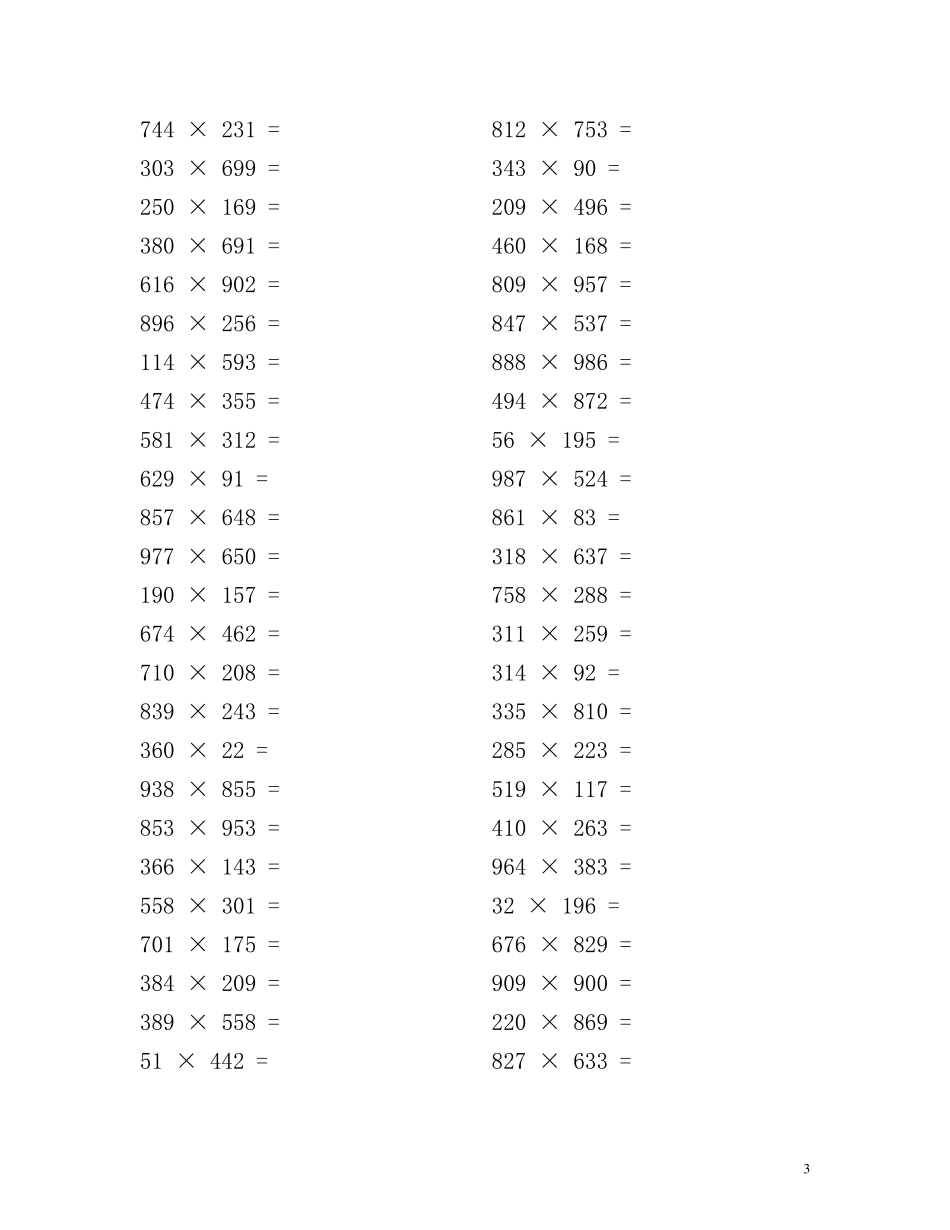 $744 \times 231 =$
$303 \times 699 =$
$250 \times 169 =$
$380 \times 691 =$
$616 \times 902 =$
$896 \times 256 =$
$114 \times 593 =$
$474 \times 355 =$
$581 \times 312 =$
$629 \times 91 =$
$857 \times 648 =$
$977 \times 650 =$
$190 \times 157 =$
$674 \times 462 =$
$710 \times 208 =$
$839 \times 243 =$
$360 \times 22 =$
$938 \times 855 =$
$853 \times 953 =$
$366 \times 143 =$
$558 \times 301 =$
$701 \times 175 =$
$384 \times 209 =$
$389 \times 558 =$
$51 \times 442 =$

$812 \times 753 =$
$343 \times 90 =$
$209 \times 496 =$
$460 \times 168 =$
$809 \times 957 =$
$847 \times 537 =$
$888 \times 986 =$
$494 \times 872 =$
$56 \times 195 =$
$987 \times 524 =$
$861 \times 83 =$
$318 \times 637 =$
$758 \times 288 =$
$311 \times 259 =$
$314 \times 92 =$
$335 \times 810 =$
$285 \times 223 =$
$519 \times 117 =$
$410 \times 263 =$
$964 \times 383 =$
$32 \times 196 =$
$676 \times 829 =$
$909 \times 900 =$
$220 \times 869 =$
$827 \times 633 =$

3